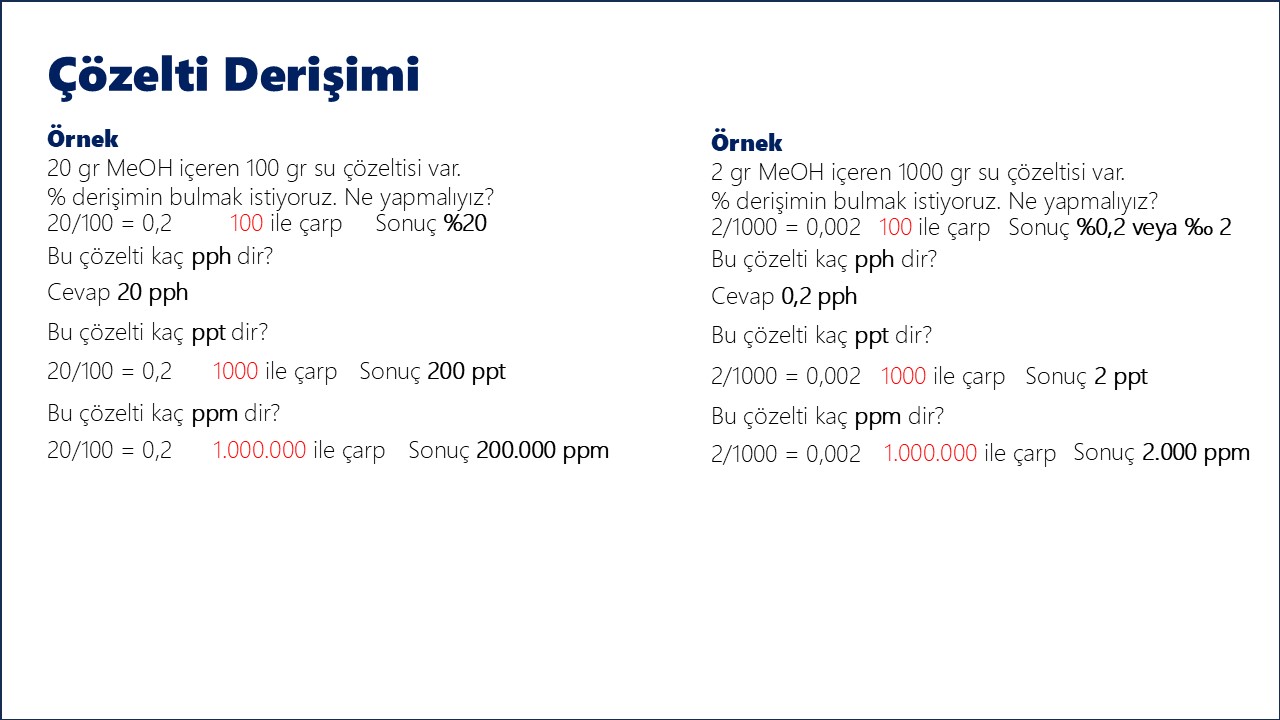 Çözelti Derişimi

Örnek
20 gr MeOH içeren 100 gr su çözeltisi var.
% derişimin bulmak istiyoruz. Ne yapmalıyız?
20/100 = 0,2 100 ile çarp Sonuç %20

Bu çözelti kaç pph dir?

Cevap 20 pph

Bu çözelti kaç ppt dir?

20/100 = 0,2 1000 ile çarp Sonuç 200 ppt

Bu çözelti kaç ppm dir?

20/100 = 0,2 1.000.000 ile çarp Sonuç 200.000 ppm

Örnek
2 gr MeOH içeren 1000 gr su çözeltisi var.
% derişimin bulmak istiyoruz. Ne yapmalıyız?
2/1000 = 0,002 100 ile çarp Sonuç %0,2 veya ‰ 2

Bu çözelti kaç pph dir?

Cevap 0,2 pph

Bu çözelti kaç ppt dir?

2/1000 = 0,002 1000 ile çarp Sonuç 2 ppt

Bu çözelti kaç ppm dir?

2/1000 = 0,002 1.000.000 ile çarp Sonuç 2.000 ppm